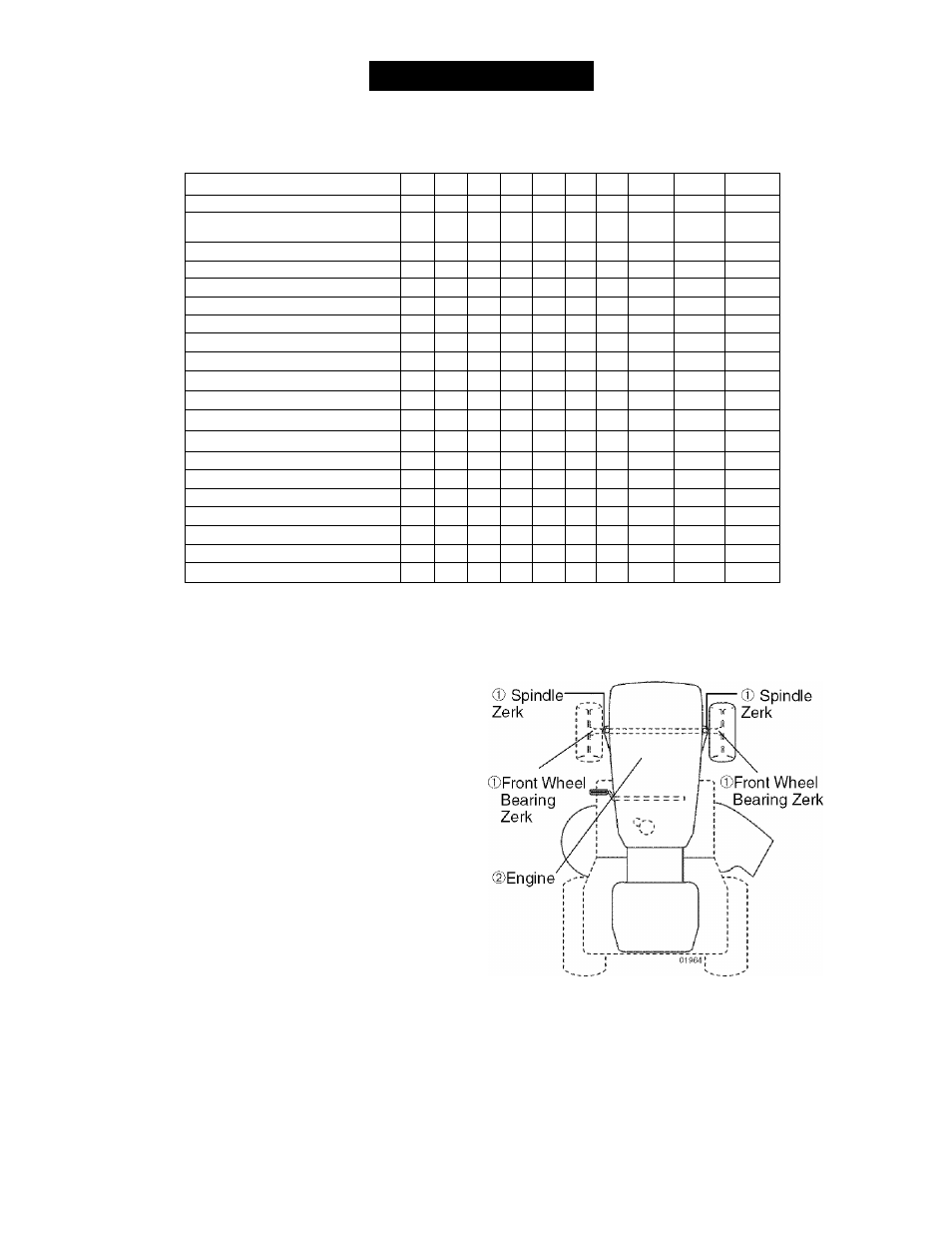 ① Spindle Zerk

① Spindle Zerk

①Front Wheel Bearing Zerk

①Front Wheel Bearing Zerk

②Engine

01964